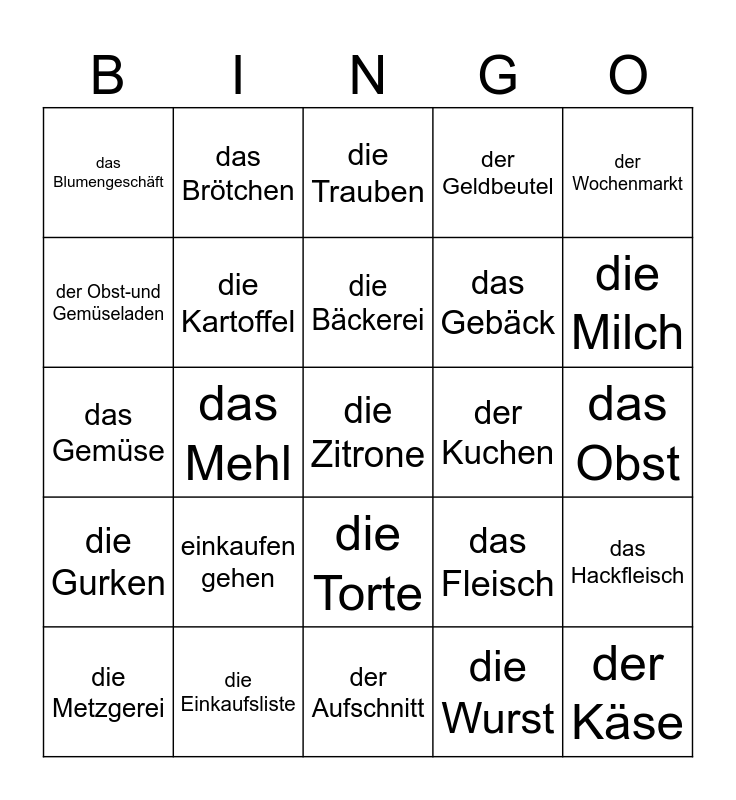 | B | I | N | G | O |
|---|---|---|---|---|
| das Blumengeschäft | das Brötchen | die Trauben | der Geldbeutel | der Wochenmarkt |
| der Obst-und Gemüseladen | die Kartoffel | die Bäckerei | das Gebäck | die Milch |
| das Gemüse | das Mehl | die Zitrone | der Kuchen | das Obst |
| die Gurken | einkaufen gehen | die Torte | das Fleisch | das Hackfleisch |
| die Metzgerei | die Einkaufsliste | der Aufschnitt | die Wurst | der Käse |